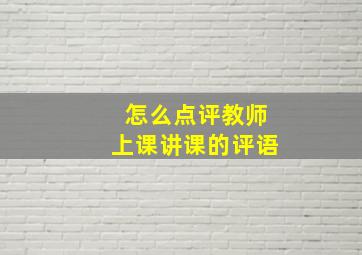 怎么点评教师
上课讲课的评语